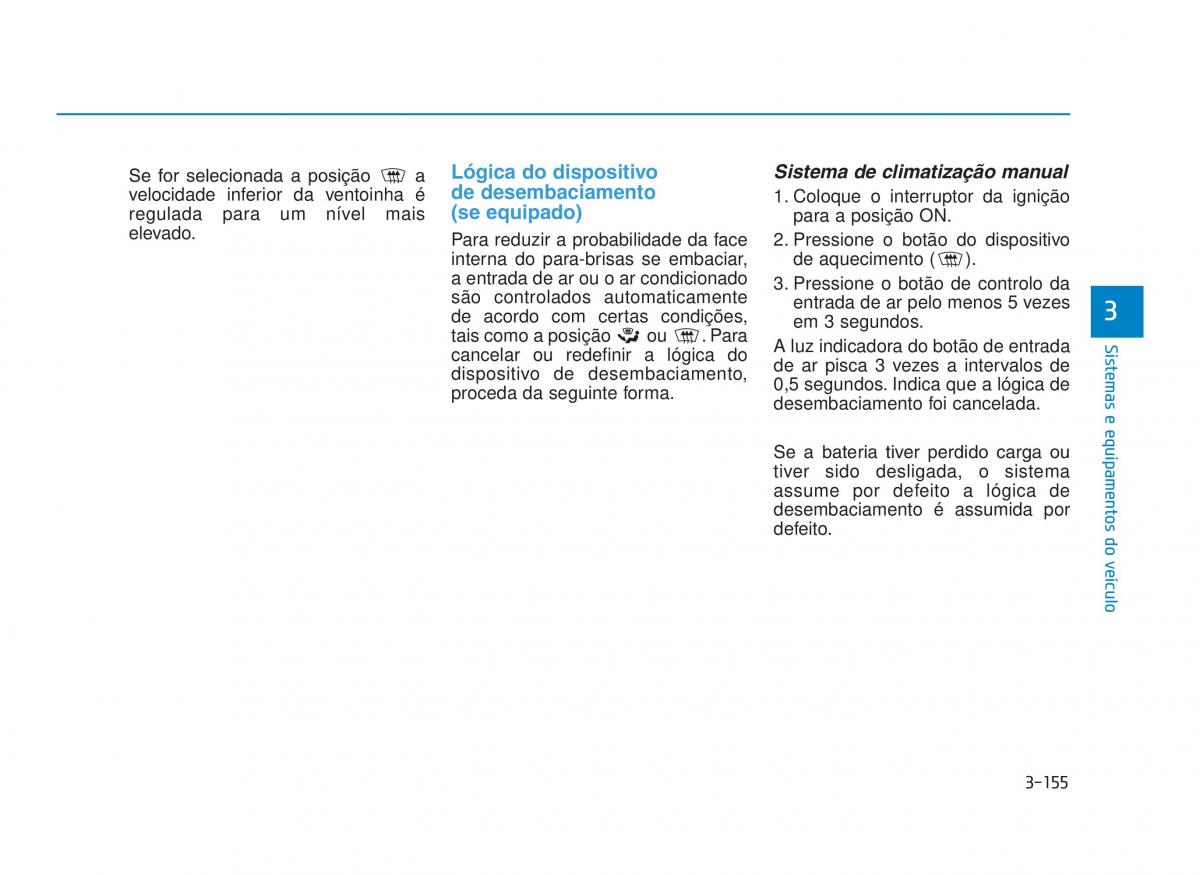 Se for selecionada a posição a velocidade inferior da ventoinha é regulada para um nível mais elevado.

Lógica do dispositivo de desembaciamento (se equipado)

Para reduzir a probabilidade da face interna do para-brisas se embaciar, a entrada de ar ou o ar condicionado são controlados automaticamente de acordo com certas condições, tais como a posição ou . Para cancelar ou redefinir a lógica do dispositivo de desembaciamento, proceda da seguinte forma.

Sistema de climatização manual

1. Coloque o interruptor da ignição para a posição ON.
2. Pressione o botão do dispositivo de aquecimento ( ).
3. Pressione o botão de controlo da entrada de ar pelo menos 5 vezes em 3 segundos.

A luz indicadora do botão de entrada de ar pisca 3 vezes a intervalos de 0,5 segundos. Indica que a lógica de desembaciamento foi cancelada.

Se a bateria tiver perdido carga ou tiver sido desligada, o sistema assume por defeito a lógica de desembaciamento é assumida por defeito.

3

Sistemas e equipamentos do veículo

3-155